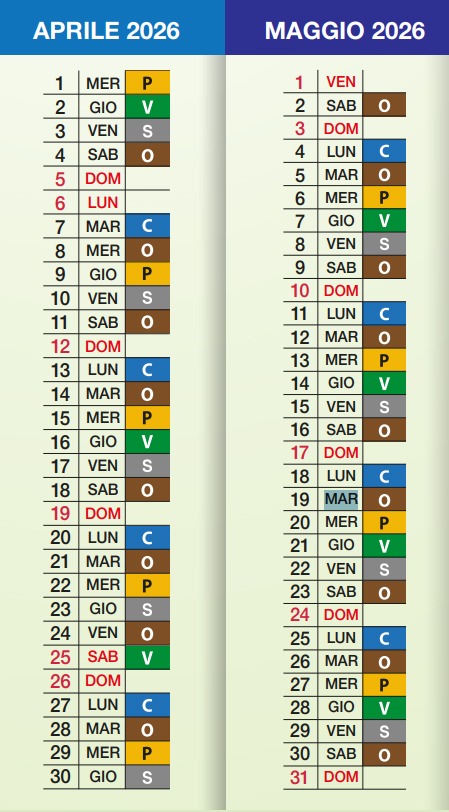 APRILE 2026

| 1 | MER | P |
|---|---|---|
| 2 | GIO | V |
| 3 | VEN | S |
| 4 | SAB | O |
| 5 | DOM | |
| 6 | LUN | |
| 7 | MAR | C |
| 8 | MER | O |
| 9 | GIO | P |
| 10 | VEN | S |
| 11 | SAB | O |
| 12 | DOM | |
| 13 | LUN | C |
| 14 | MAR | O |
| 15 | MER | P |
| 16 | GIO | V |
| 17 | VEN | S |
| 18 | SAB | O |
| 19 | DOM | |
| 20 | LUN | C |
| 21 | MAR | O |
| 22 | MER | P |
| 23 | GIO | S |
| 24 | VEN | O |
| 25 | SAB | V |
| 26 | DOM | |
| 27 | LUN | C |
| 28 | MAR | O |
| 29 | MER | P |
| 30 | GIO | S |

MAGGIO 2026

| 1 | VEN | |
|---|---|---|
| 2 | SAB | O |
| 3 | DOM | |
| 4 | LUN | C |
| 5 | MAR | O |
| 6 | MER | P |
| 7 | GIO | V |
| 8 | VEN | S |
| 9 | SAB | O |
| 10 | DOM | |
| 11 | LUN | C |
| 12 | MAR | O |
| 13 | MER | P |
| 14 | GIO | V |
| 15 | VEN | S |
| 16 | SAB | O |
| 17 | DOM | |
| 18 | LUN | C |
| 19 | MAR | O |
| 20 | MER | P |
| 21 | GIO | V |
| 22 | VEN | S |
| 23 | SAB | O |
| 24 | DOM | |
| 25 | LUN | C |
| 26 | MAR | O |
| 27 | MER | P |
| 28 | GIO | V |
| 29 | VEN | S |
| 30 | SAB | O |
| 31 | DOM | |